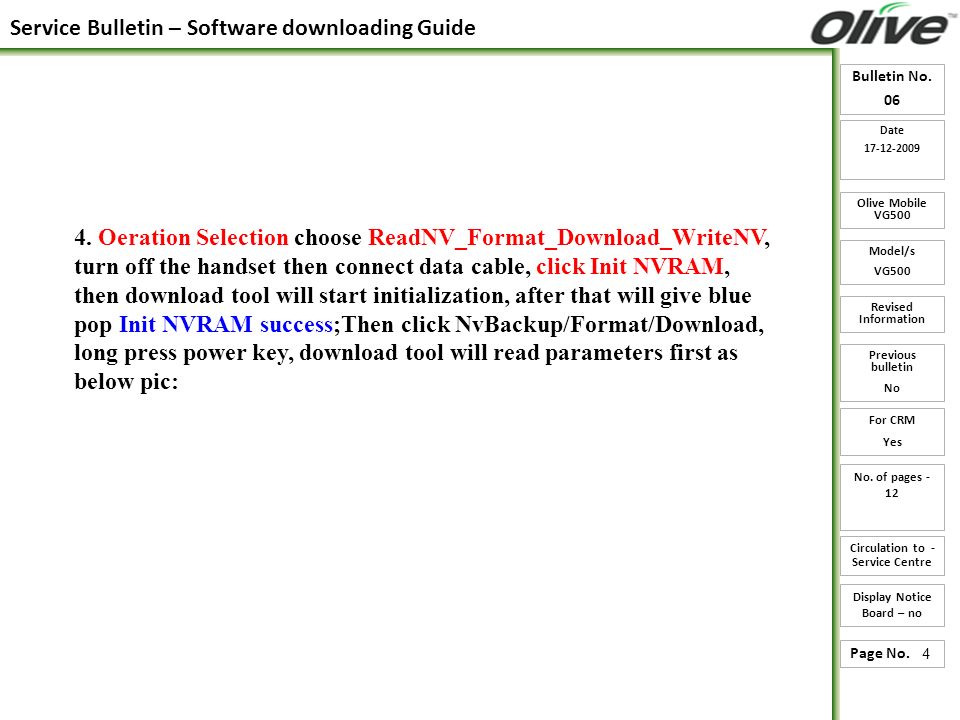 Service Bulletin – Software downloading Guide

Olive™

4. Oeration Selection choose ReadNV_Format_Download_WriteNV, turn off the handset then connect data cable, click Init NVRAM, then download tool will start initialization, after that will give blue pop Init NVRAM success;Then click NvBackup/Format/Download, long press power key, download tool will read parameters first as below pic:

Bulletin No.
06

Date
17-12-2009

Olive Mobile
VG500

Model/s
VG500

Revised Information

Previous bulletin
No

For CRM
Yes

No. of pages - 12

Circulation to - Service Centre

Display Notice Board – no

Page No. 4